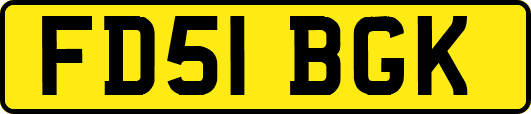 FD51 BGK